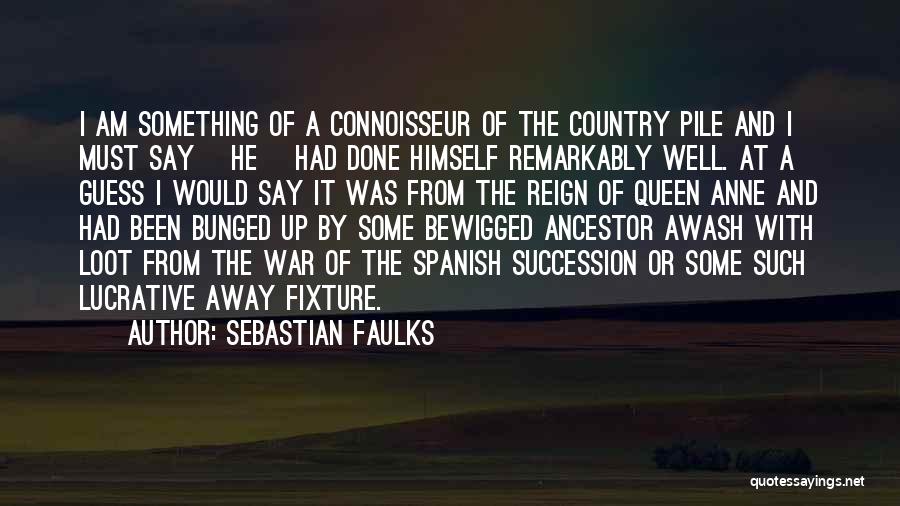 I AM SOMETHING OF A CONNOISSEUR OF THE COUNTRY PILE AND I MUST SAY HE HAD DONE HIMSELF REMARKABLY WELL. AT A GUESS I WOULD SAY IT WAS FROM THE REIGN OF QUEEN ANNE AND HAD BEEN BUNGED UP BY SOME BEWIGGED ANCESTOR AWASH WITH LOOT FROM THE WAR OF THE SPANISH SUCCESSION OR SOME SUCH LUCRATIVE AWAY FIXTURE.

AUTHOR: SEBASTIAN FAULKS

quotessayings.net